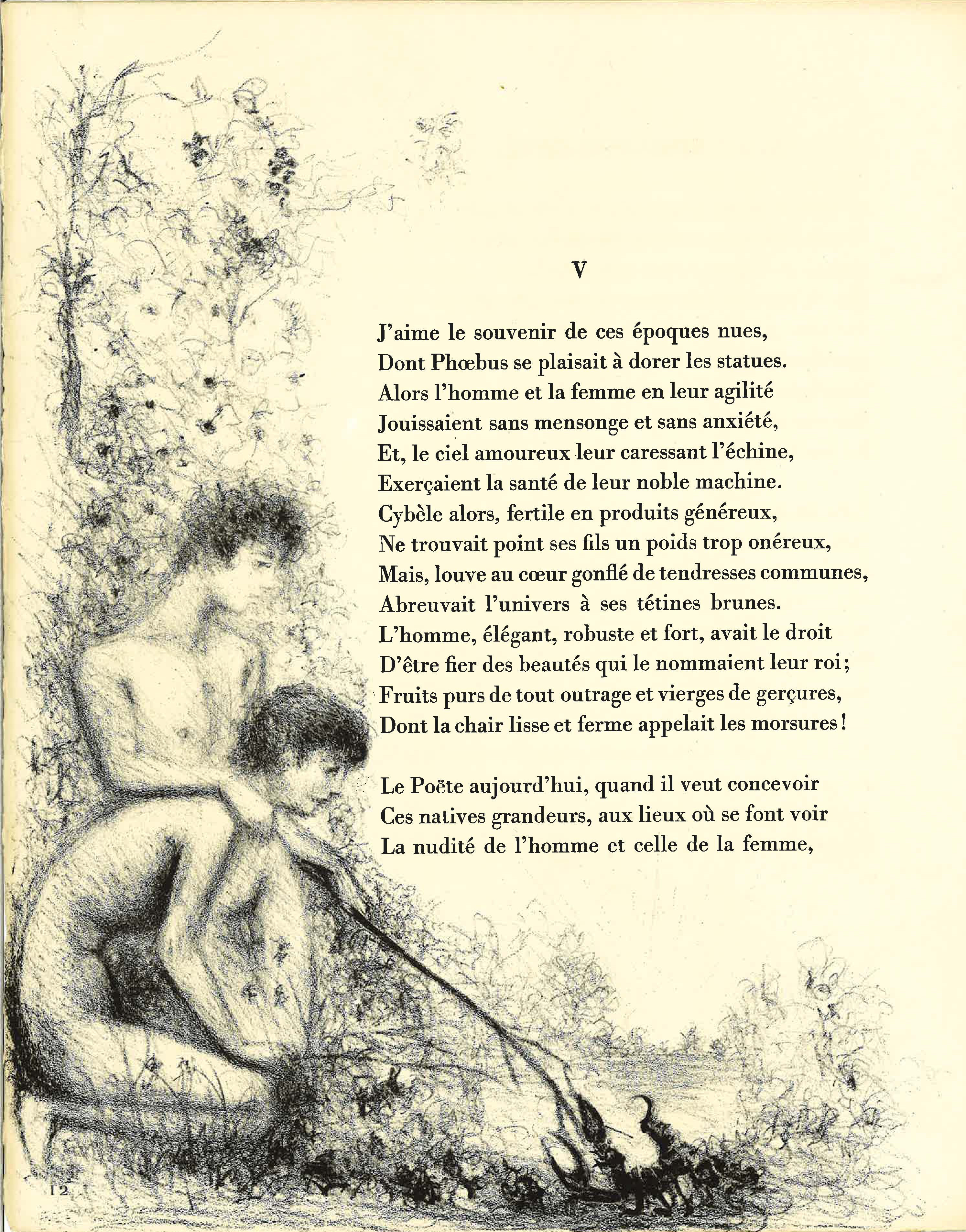 V

J'aime le souvenir de ces époques nues,
Dont Phœbus se plaisait à dorer les statues.
Alors l'homme et la femme en leur agilité
Jouissaient sans mensonge et sans anxiété,
Et, le ciel amoureux leur caressant l'échine,
Exerçaient la santé de leur noble machine.
Cybèle alors, fertile en produits généreux,
Ne trouvait point ses fils un poids trop onéreux,
Mais, louve au cœur gonflé de tendresses communes,
Abreuvait l'univers à ses tétines brunes.
L'homme, élégant, robuste et fort, avait le droit
D'être fier des beautés qui le nommaient leur roi;
Fruits purs de tout outrage et vierges de gerçures,
Dont la chair lisse et ferme appelait les morsures!

Le Poëte aujourd'hui, quand il veut concevoir
Ces natives grandeurs, aux lieux où se font voir
La nudité de l'homme et celle de la femme,

12